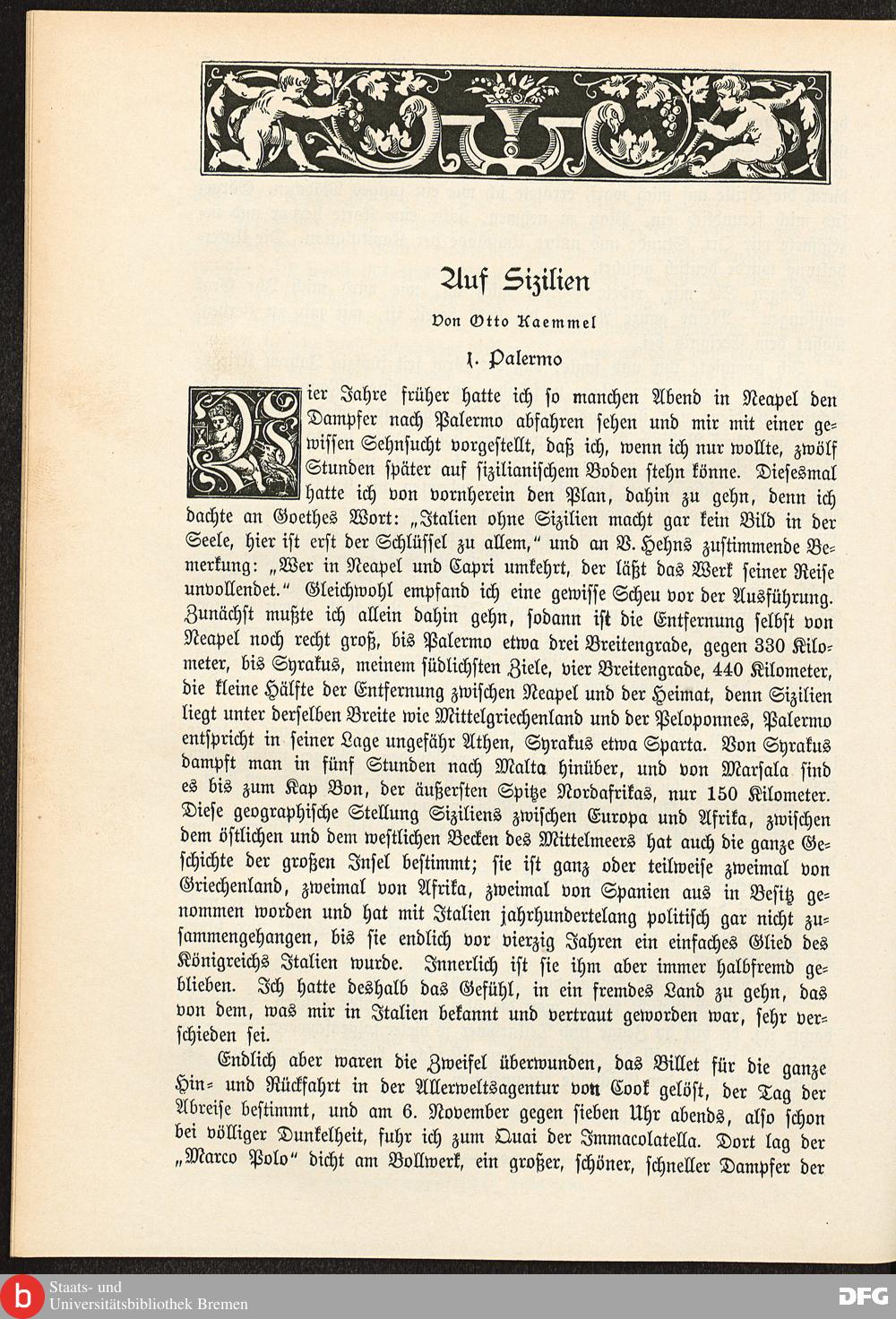 Auf Sizilien

Von Otto Kaemmel

1. Palermo

Vier Jahre früher hatte ich so manchen Abend in Neapel den Dampfer nach Palermo abfahren sehen und mir mit einer gewissen Sehnsucht vorgestellt, daß ich, wenn ich nur wollte, zwölf Stunden später auf sizilianischem Boden stehn könne. Diesesmal hatte ich von vornherein den Plan, dahin zu gehn, denn ich dachte an Goethes Wort: „Italien ohne Sizilien macht gar kein Bild in der Seele, hier ist erst der Schlüssel zu allem," und an V. Hehns zustimmende Bemerkung: „Wer in Neapel und Capri umkehrt, der läßt das Werk seiner Reise unvollendet." Gleichwohl empfand ich eine gewisse Scheu vor der Ausführung. Zunächst mußte ich allein dahin gehn, sodann ist die Entfernung selbst von Neapel noch recht groß, bis Palermo etwa drei Breitengrade, gegen 330 Kilometer, bis Syrakus, meinem südlichsten Ziele, vier Breitengrade, 440 Kilometer, die kleine Hälfte der Entfernung zwischen Neapel und der Heimat, denn Sizilien liegt unter derselben Breite wie Mittelgriechenland und der Peloponnes, Palermo entspricht in seiner Lage ungefähr Athen, Syrakus etwa Sparta. Von Syrakus dampft man in fünf Stunden nach Malta hinüber, und von Marsala sind es bis zum Kap Bon, der äußersten Spitze Nordafrikas, nur 150 Kilometer. Diese geographische Stellung Siziliens zwischen Europa und Afrika, zwischen dem östlichen und dem westlichen Becken des Mittelmeers hat auch die ganze Geschichte der großen Insel bestimmt; sie ist ganz oder teilweise zweimal von Griechenland, zweimal von Afrika, zweimal von Spanien aus in Besitz genommen worden und hat mit Italien jahrhundertelang politisch gar nicht zusammengehangen, bis sie endlich vor vierzig Jahren ein einfaches Glied des Königreichs Italien wurde. Innerlich ist sie ihm aber immer halbfremd geblieben. Ich hatte deshalb das Gefühl, in ein fremdes Land zu gehn, das von dem, was mir in Italien bekannt und vertraut geworden war, sehr verschieden sei.

Endlich aber waren die Zweifel überwunden, das Billet für die ganze Hin- und Rückfahrt in der Allerweltsagentur von Cook gelöst, der Tag der Abreise bestimmt, und am 6. November gegen sieben Uhr abends, also schon bei völliger Dunkelheit, fuhr ich zum Quai der Immacolatella. Dort lag der „Marco Polo" dicht am Bollwerk, ein großer, schöner, schneller Dampfer der

Staats- und Universitätsbibliothek Bremen

DFG